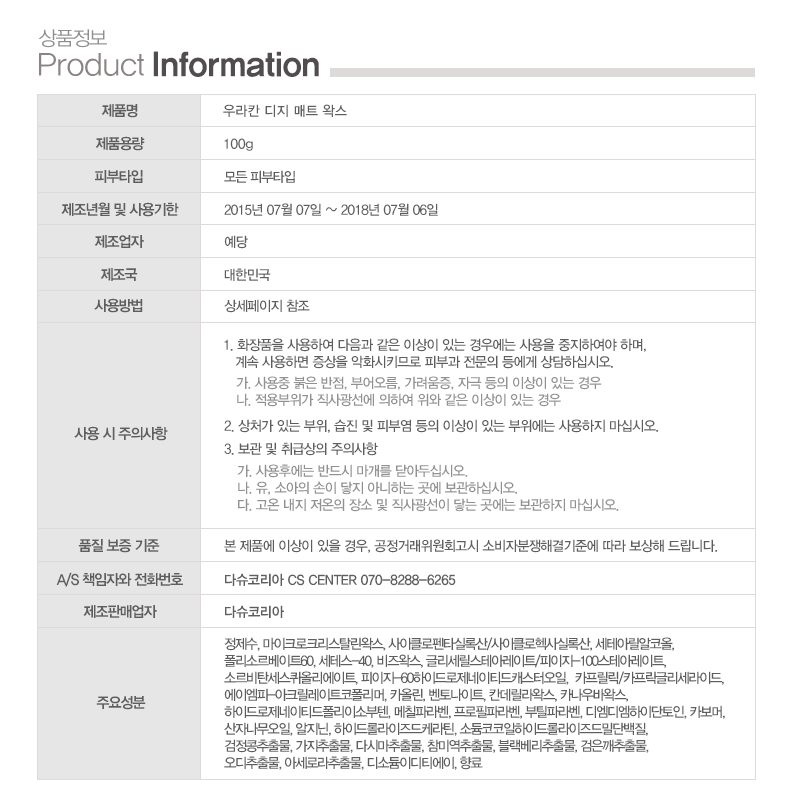 상품정보
Product Information

| 제품명 | 우라칸 디지 매트 왁스 |
|---|---|
| 제품용량 | 100g |
| 피부타입 | 모든 피부타입 |
| 제조년월 및 사용기한 | 2015년 07월 07일 ~ 2018년 07월 06일 |
| 제조업자 | 예당 |
| 제조국 | 대한민국 |
| 사용방법 | 상세페이지 참조 |
| 사용 시 주의사항 | 1. 화장품을 사용하여 다음과 같은 이상이 있는 경우에는 사용을 중지하여야 하며, 계속 사용하면 증상을 악화시키므로 피부과 전문의 등에게 상담하십시오. 가. 사용중 붉은 반점, 부어오름, 가려움증, 자극 등의 이상이 있는 경우 나. 적용부위가 직사광선에 의하여 위와 같은 이상이 있는 경우 2. 상처가 있는 부위, 습진 및 피부염 등의 이상이 있는 부위에는 사용하지 마십시오. 3. 보관 및 취급상의 주의사항 가. 사용후에는 반드시 마개를 닫아두십시오. 나. 유, 소아의 손이 닿지 아니하는 곳에 보관하십시오. 다. 고온 내지 저온의 장소 및 직사광선이 닿는 곳에는 보관하지 마십시오. |
| 품질 보증 기준 | 본 제품에 이상이 있을 경우, 공정거래위원회고시 소비자분쟁해결기준에 따라 보상해 드립니다. |
| A/S 책임자와 전화번호 | 다슈코리아 CS CENTER 070-8288-6265 |
| 제조판매업자 | 다슈코리아 |
| 주요성분 | 정제수, 마이크로크리스탈린왁스, 사이클로펜타실록산/사이클로헥사실록산, 세테아릴알코올, 폴리소르베이트60, 세테스-40, 비즈왁스, 글리세릴스테아레이트/피이지-100스테아레이트, 소르비탄세스퀴올리에이트, 피이지-60하이드로제네이티드캐스터오일, 카프릴릭/카프릭글리세라이드, 에이엠피-아크릴레이트코폴리머, 카올린, 벤토나이트, 칸데릴라왁스, 카나우바왁스, 하이드로제네이티드폴리이소부텐, 메칠파라벤, 프로필파라벤, 부틸파라벤, 디엠디엠하이단토인, 카보머, 산자나무오일, 알지닌, 하이드롤라이즈드케라틴, 소듐코코일하이드롤라이즈드밀단백질, 검정콩추출물, 가지추출물, 다시마추출물, 참미역추출물, 블랙베리추출물, 검은깨추출물, 오디추출물, 아세로라추출물, 디소듐이디티에이, 향료 |